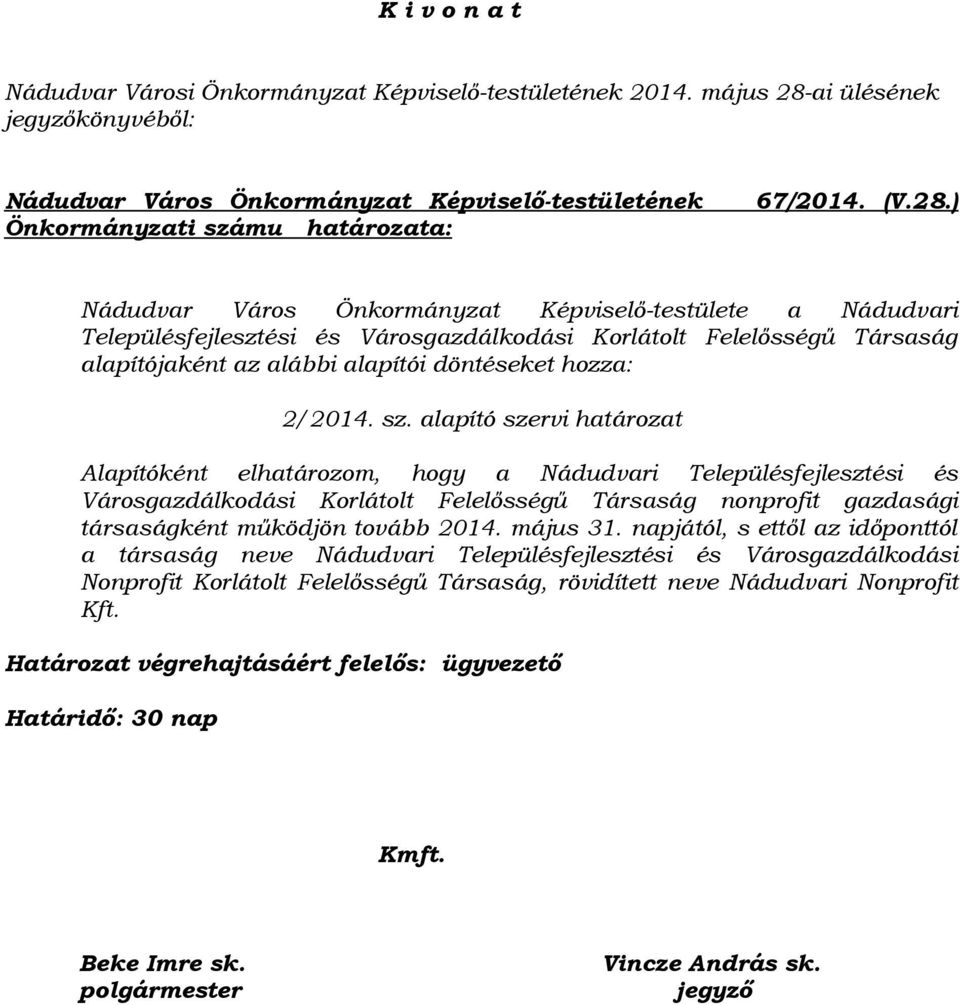 K i v o n a t

Nádudvar Városi Önkormányzat Képviselő-testületének 2014. május 28-ai ülésének jegyzőkönyvéből:

Nádudvar Város Önkormányzat Képviselő-testületének 67/2014. (V.28.) Önkormányzati számu határozata:

Nádudvar Város Önkormányzat Képviselő-testülete a Nádudvari Településfejlesztési és Városgazdálkodási Korlátolt Felelősségű Társaság alapítójaként az alábbi alapítói döntéseket hozza:

2/2014. sz. alapító szervi határozat

Alapítóként elhatározom, hogy a Nádudvari Településfejlesztési és Városgazdálkodási Korlátolt Felelősségű Társaság nonprofit gazdasági társaságként működjön tovább 2014. május 31. napjától, s ettől az időponttól a társaság neve Nádudvari Településfejlesztési és Városgazdálkodási Nonprofit Korlátolt Felelősségű Társaság, rövidített neve Nádudvari Nonprofit Kft.

Határozat végrehajtásáért felelős: ügyvezető

Határidő: 30 nap

Kmft.

Beke Imre sk.
polgármester

Vincze András sk.
jegyző